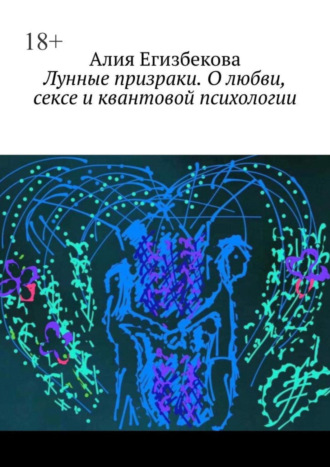 18+

Алия Егизбекова
Лунные призраки. О любви, сексе и квантовой психологии